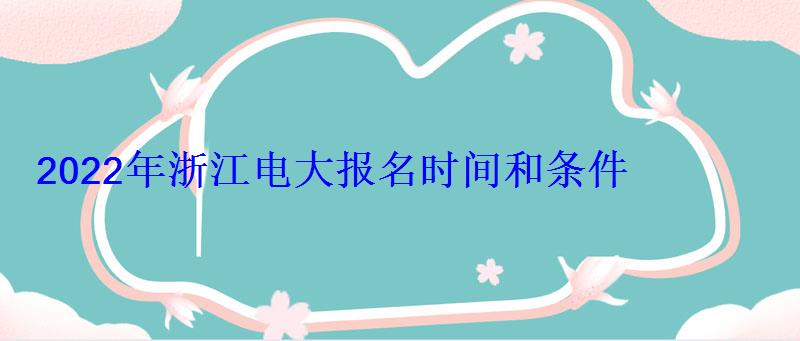 2022年浙江电大报名时间和条件